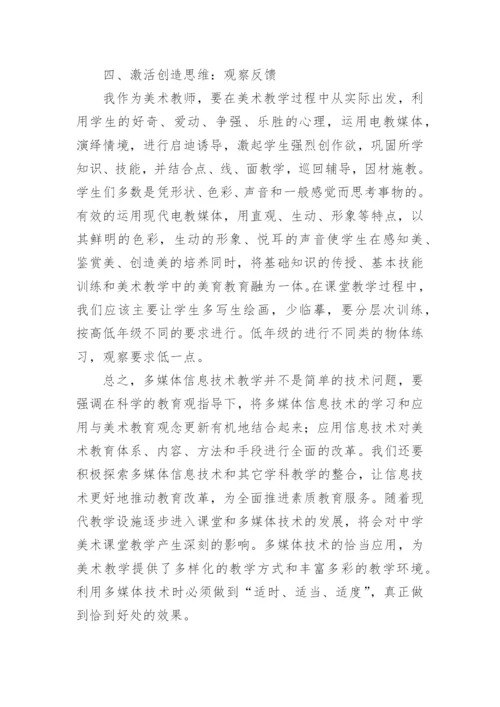 四、激活创造思维：观察反馈

我作为美术教师，要在美术教学过程中从实际出发，利用学生的好奇、爱动、争强、乐胜的心理，运用电教媒体，演绎情境，进行启迪诱导，激起学生强烈创作欲，巩固所学知识、技能，并结合点、线、面教学，巡回辅导，因材施教。学生们多数是凭形状、色彩、声音和一般感觉而思考事物的。有效的运用现代电教媒体，用直观、生动、形象等特点，以其鲜明的色彩，生动的形象、悦耳的声音使学生在感知美、鉴赏美、创造美的培养同时，将基础知识的传授、基本技能训练和美术教学中的美育教育融为一体。在课堂教学过程中，我们应该主要让学生多写生绘画，少临摹，要分层次训练，按高低年级不同的要求进行。低年级的进行不同类的物体练习，观察要求低一点。

总之，多媒体信息技术教学并不是简单的技术问题，要强调在科学的教育观指导下，将多媒体信息技术的学习和应用与美术教育观念更新有机地结合起来；应用信息技术对美术教育体系、内容、方法和手段进行全面的改革。我们还要积极探索多媒体信息技术和其它学科教学的整合，让信息技术更好地推动教育改革，为全面推进素质教育服务。随着现代教学设施逐步进入课堂和多媒体技术的发展，将会对中学美术课堂教学产生深刻的影响。多媒体技术的恰当应用，为美术教学提供了多样化的教学方式和丰富多彩的教学环境。利用多媒体技术时必须做到“适时、适当、适度”，真正做到恰到好处的效果。